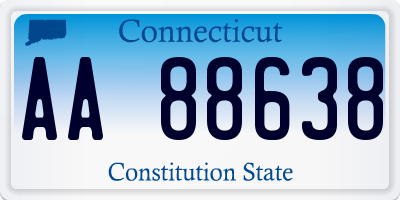 Connecticut

AA 88638

Constitution State